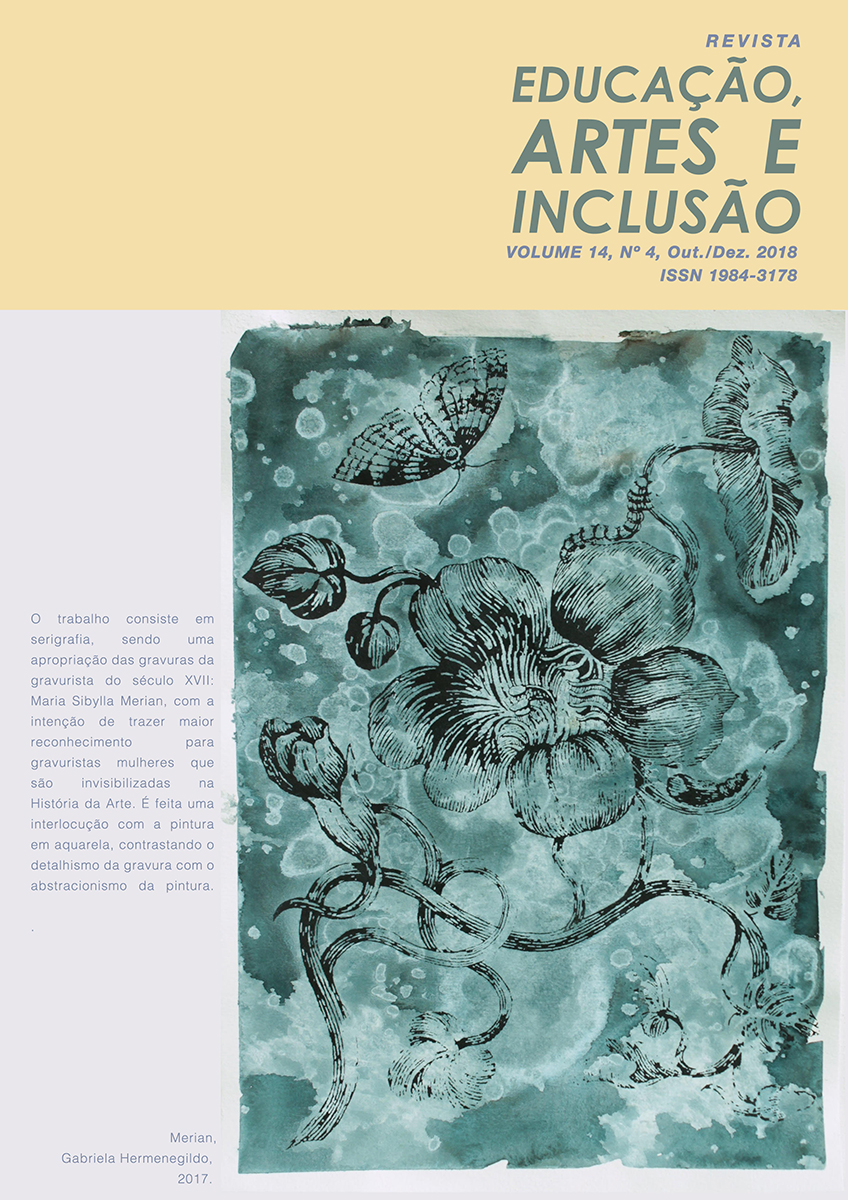 REVISTA
EDUCAÇÃO,
ARTES E
INCLUSÃO
VOLUME 14, Nº 4, Out./Dez. 2018
ISSN 1984-3178

O trabalho consiste em serigrafia, sendo uma apropriação das gravuras da gravurista do século XVII: Maria Sibylla Merian, com a intenção de trazer maior reconhecimento para gravuristas mulheres que são invisibilizadas na História da Arte. É feita uma interlocução com a pintura em aquarela, contrastando o detalhismo da gravura com o abstracionismo da pintura.

.

Merian,
Gabriela Hermenegildo,
2017.